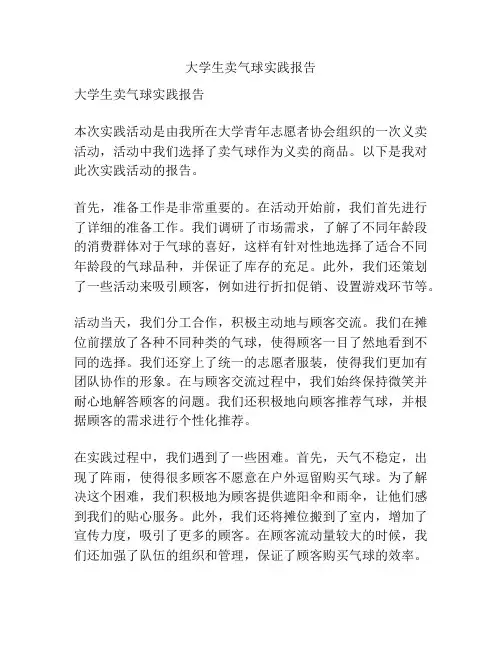 大学生卖气球实践报告

大学生卖气球实践报告

本次实践活动是由我所在大学青年志愿者协会组织的一次义卖活动，活动中我们选择了卖气球作为义卖的商品。以下是我对此次实践活动的报告。

首先，准备工作是非常重要的。在活动开始前，我们首先进行了详细的准备工作。我们调研了市场需求，了解了不同年龄段的消费群体对于气球的喜好，这样有针对性地选择了适合不同年龄段的气球品种，并保证了库存的充足。此外，我们还策划了一些活动来吸引顾客，例如进行折扣促销、设置游戏环节等。

活动当天，我们分工合作，积极主动地与顾客交流。我们在摊位前摆放了各种不同种类的气球，使得顾客一目了然地看到不同的选择。我们还穿上了统一的志愿者服装，使得我们更加有团队协作的形象。在与顾客交流过程中，我们始终保持微笑并耐心地解答顾客的问题。我们还积极地向顾客推荐气球，并根据顾客的需求进行个性化推荐。

在实践过程中，我们遇到了一些困难。首先，天气不稳定，出现了阵雨，使得很多顾客不愿意在户外逗留购买气球。为了解决这个困难，我们积极地为顾客提供遮阳伞和雨伞，让他们感到我们的贴心服务。此外，我们还将摊位搬到了室内，增加了宣传力度，吸引了更多的顾客。在顾客流动量较大的时候，我们还加强了队伍的组织和管理，保证了顾客购买气球的效率。